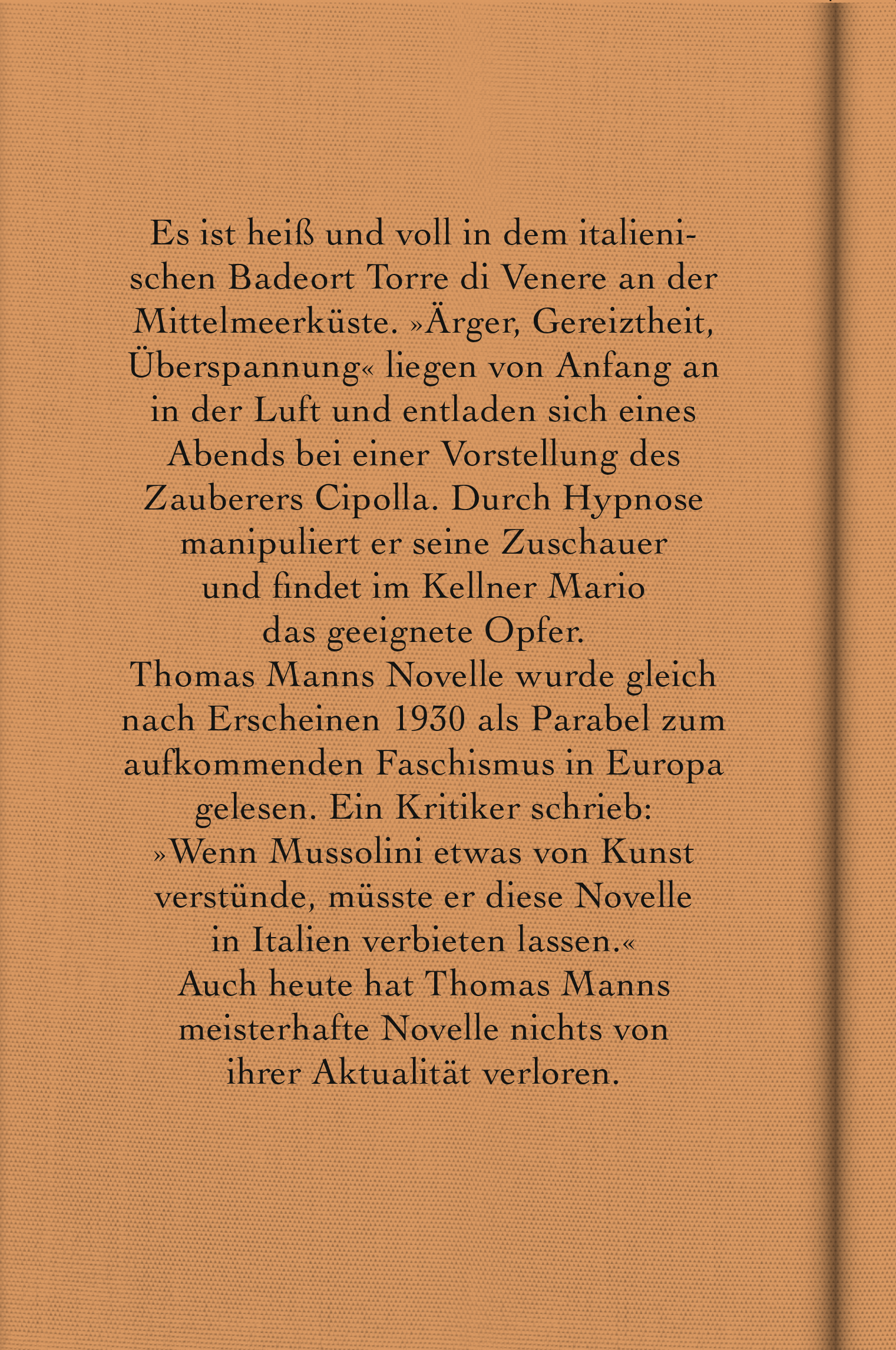 Es ist heiß und voll in dem italienischen Badeort Torre di Venere an der Mittelmeerküste. »Ärger, Gereiztheit, Überspannung« liegen von Anfang an in der Luft und entladen sich eines Abends bei einer Vorstellung des Zauberers Cipolla. Durch Hypnose manipuliert er seine Zuschauer und findet im Kellner Mario das geeignete Opfer.
Thomas Manns Novelle wurde gleich nach Erscheinen 1930 als Parabel zum aufkommenden Faschismus in Europa gelesen. Ein Kritiker schrieb: »Wenn Mussolini etwas von Kunst verstünde, müsste er diese Novelle in Italien verbieten lassen.«
Auch heute hat Thomas Manns meisterhafte Novelle nichts von ihrer Aktualität verloren.